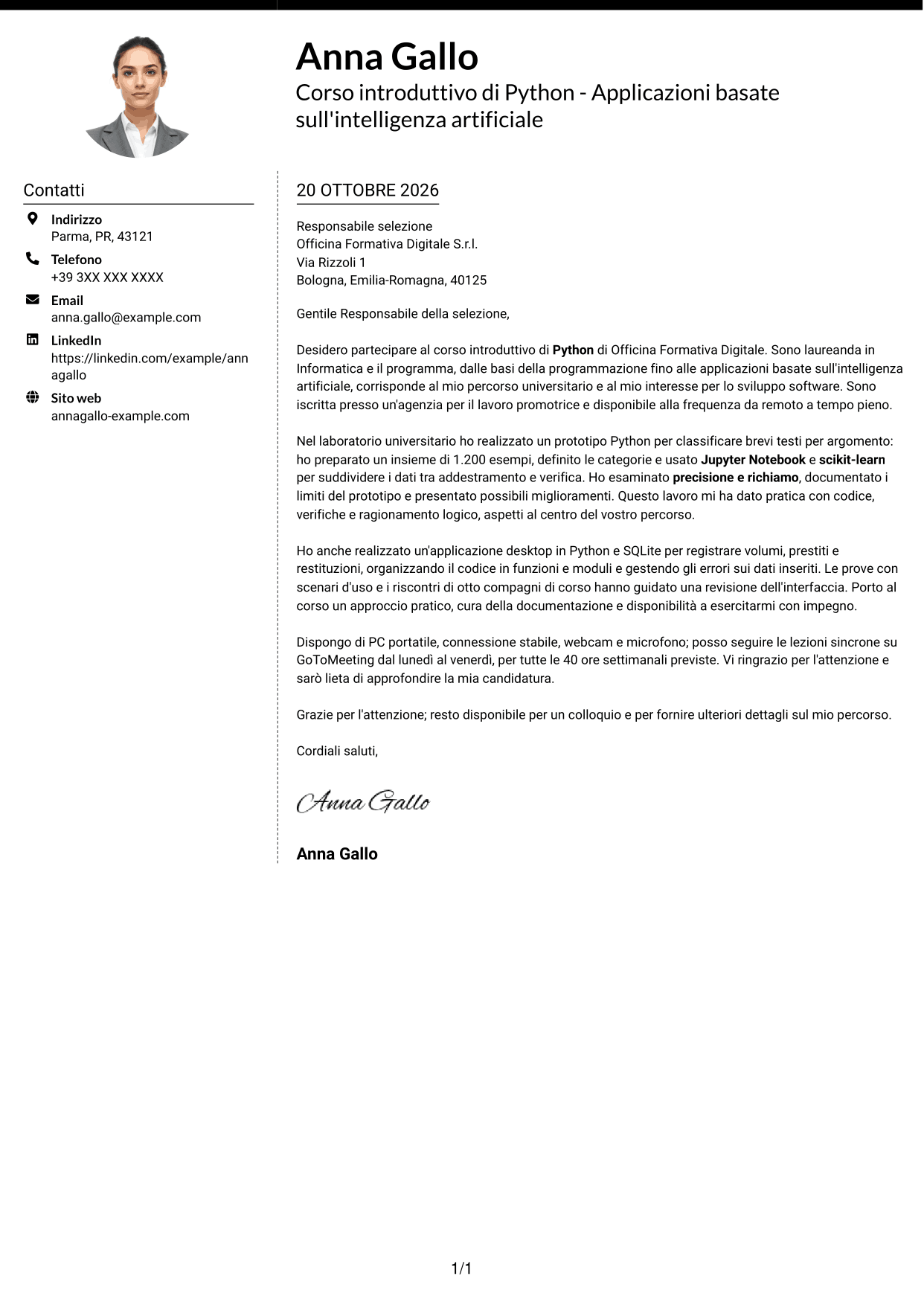 Anna Gallo
Corso introduttivo di Python - Applicazioni basate sull'intelligenza artificiale

Contatti

Indirizzo
Parma, PR, 43121

Telefono
+39 3XX XXX XXXX

Email
anna.gallo@example.com

LinkedIn
https://linkedin.com/example/annagallo

Sito web
annagallo-example.com

20 OTTOBRE 2026

Responsabile selezione
Officina Formativa Digitale S.r.l.
Via Rizzoli 1
Bologna, Emilia-Romagna, 40125

Gentile Responsabile della selezione,

Desidero partecipare al corso introduttivo di Python di Officina Formativa Digitale. Sono laureanda in Informatica e il programma, dalle basi della programmazione fino alle applicazioni basate sull'intelligenza artificiale, corrisponde al mio percorso universitario e al mio interesse per lo sviluppo software. Sono iscritta presso un'agenzia per il lavoro promotrice e disponibile alla frequenza da remoto a tempo pieno.

Nel laboratorio universitario ho realizzato un prototipo Python per classificare brevi testi per argomento: ho preparato un insieme di 1.200 esempi, definito le categorie e usato Jupyter Notebook e scikit-learn per suddividere i dati tra addestramento e verifica. Ho esaminato precisione e richiamo, documentato i limiti del prototipo e presentato possibili miglioramenti. Questo lavoro mi ha dato pratica con codice, verifiche e ragionamento logico, aspetti al centro del vostro percorso.

Ho anche realizzato un'applicazione desktop in Python e SQLite per registrare volumi, prestiti e restituzioni, organizzando il codice in funzioni e moduli e gestendo gli errori sui dati inseriti. Le prove con scenari d'uso e i riscontri di otto compagni di corso hanno guidato una revisione dell'interfaccia. Porto al corso un approccio pratico, cura della documentazione e disponibilità a esercitarmi con impegno.

Dispongo di PC portatile, connessione stabile, webcam e microfono; posso seguire le lezioni sincrone su GoToMeeting dal lunedì al venerdì, per tutte le 40 ore settimanali previste. Vi ringrazio per l'attenzione e sarò lieta di approfondire la mia candidatura.

Grazie per l'attenzione; resto disponibile per un colloquio e per fornire ulteriori dettagli sul mio percorso.

Cordiali saluti,

Anna Gallo

Anna Gallo

1/1